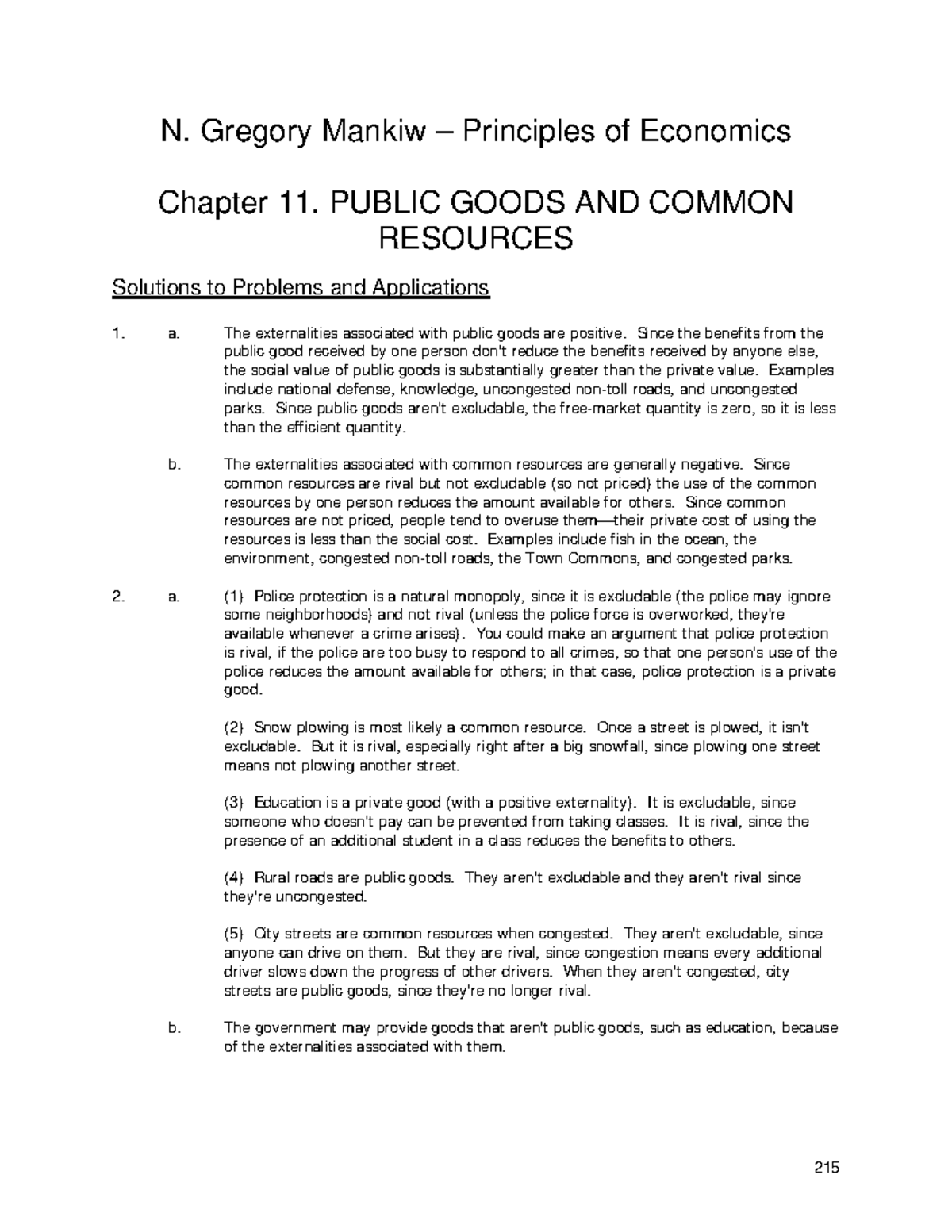 N. Gregory Mankiw – Principles of Economics

Chapter 11. PUBLIC GOODS AND COMMON RESOURCES

Solutions to Problems and Applications

1. a. The externalities associated with public goods are positive. Since the benefits from the public good received by one person don't reduce the benefits received by anyone else, the social value of public goods is substantially greater than the private value. Examples include national defense, knowledge, uncongested non-toll roads, and uncongested parks. Since public goods aren't excludable, the free-market quantity is zero, so it is less than the efficient quantity.

b. The externalities associated with common resources are generally negative. Since common resources are rival but not excludable (so not priced) the use of the common resources by one person reduces the amount available for others. Since common resources are not priced, people tend to overuse them—their private cost of using the resources is less than the social cost. Examples include fish in the ocean, the environment, congested non-toll roads, the Town Commons, and congested parks.

2. a. (1) Police protection is a natural monopoly, since it is excludable (the police may ignore some neighborhoods) and not rival (unless the police force is overworked, they're available whenever a crime arises). You could make an argument that police protection is rival, if the police are too busy to respond to all crimes, so that one person's use of the police reduces the amount available for others; in that case, police protection is a private good.

(2) Snow plowing is most likely a common resource. Once a street is plowed, it isn't excludable. But it is rival, especially right after a big snowfall, since plowing one street means not plowing another street.

(3) Education is a private good (with a positive externality). It is excludable, since someone who doesn't pay can be prevented from taking classes. It is rival, since the presence of an additional student in a class reduces the benefits to others.

(4) Rural roads are public goods. They aren't excludable and they aren't rival since they're uncongested.

(5) City streets are common resources when congested. They aren't excludable, since anyone can drive on them. But they are rival, since congestion means every additional driver slows down the progress of other drivers. When they aren't congested, city streets are public goods, since they're no longer rival.

b. The government may provide goods that aren't public goods, such as education, because of the externalities associated with them.

215